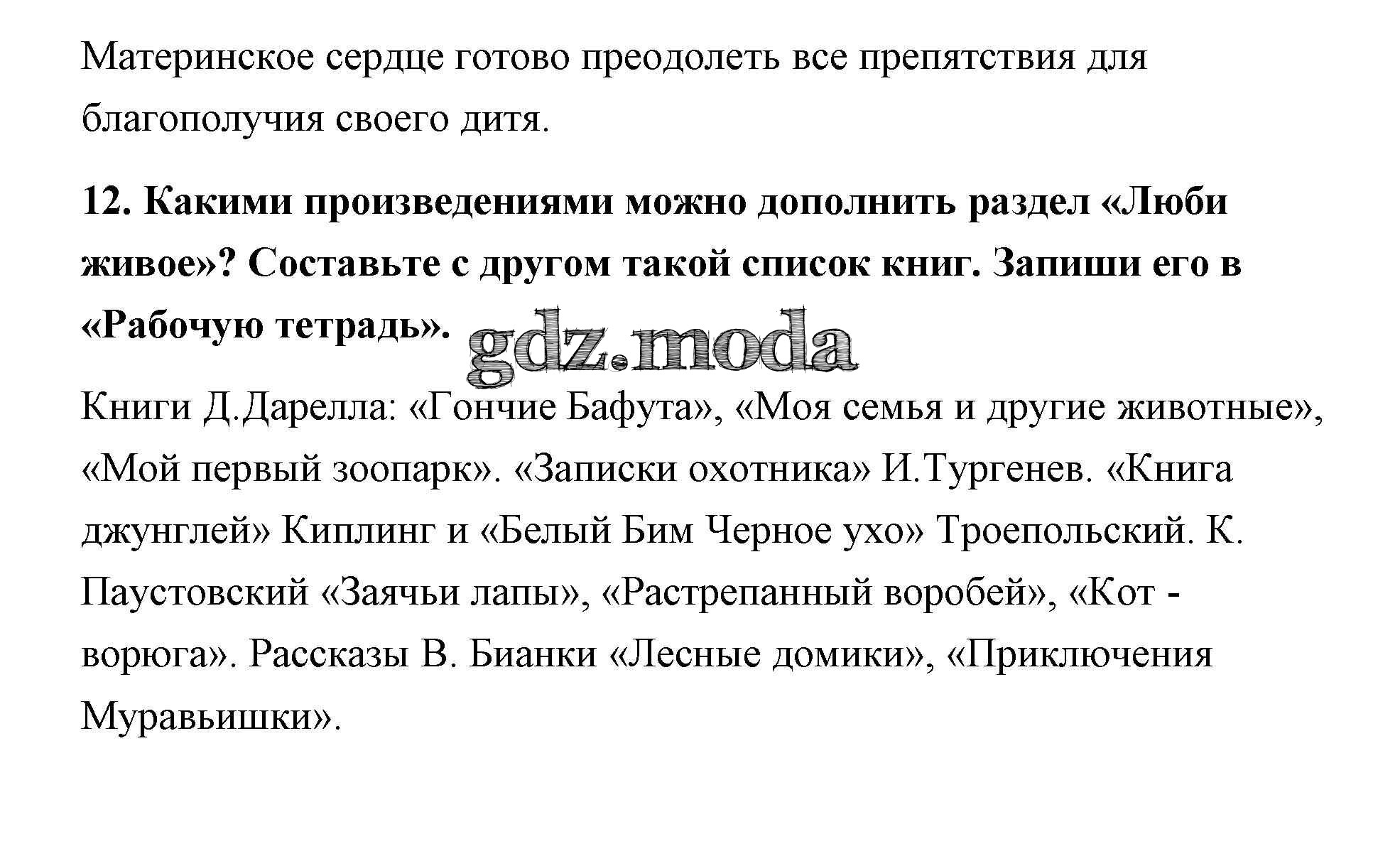 Материнское сердце готово преодолеть все препятствия для благополучия своего дитя.

12. Какими произведениями можно дополнить раздел «Люби живое»? Составьте с другом такой список книг. Запиши его в «Рабочую тетрадь».

gdz.moda

Книги Д.Дарелла: «Гончие Бафута», «Моя семья и другие животные», «Мой первый зоопарк». «Записки охотника» И.Тургенев. «Книга джунглей» Киплинг и «Белый Бим Черное ухо» Троепольский. К. Паустовский «Заячьи лапы», «Растрепанный воробей», «Кот - ворюга». Рассказы В. Бианки «Лесные домики», «Приключения Муравьишки».